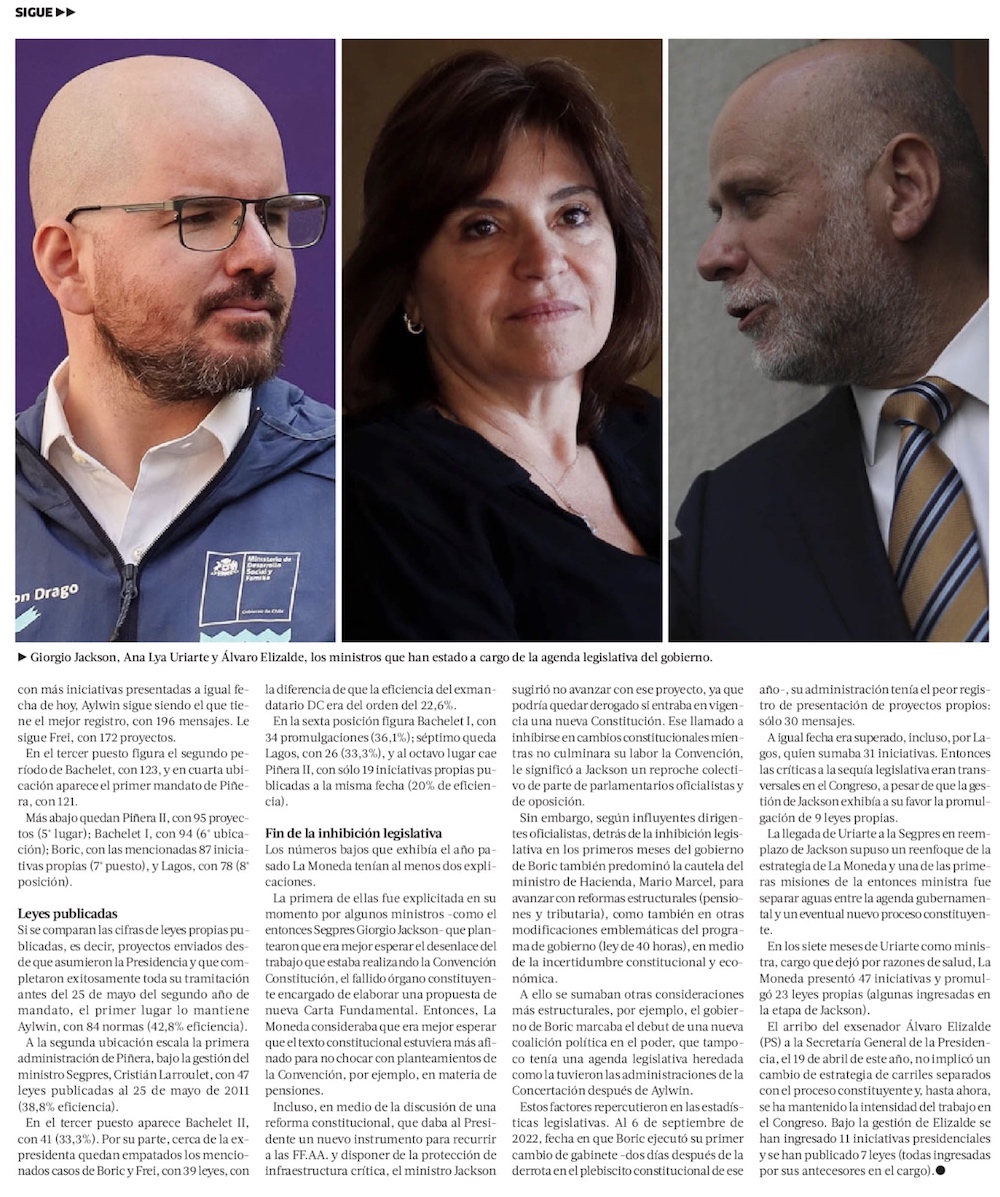 SIGUE ▶▶

on Drago

Ministerio de Desarrollo Social y Familia

Gobierno de Chile

▶ Giorgio Jackson, Ana Lya Uriarte y Álvaro Elizalde, los ministros que han estado a cargo de la agenda legislativa del gobierno.

con más iniciativas presentadas a igual fecha de hoy, Aylwin sigue siendo el que tiene el mejor registro, con 196 mensajes. Le sigue Frei, con 172 proyectos.

En el tercer puesto figura el segundo período de Bachelet, con 123, y en cuarta ubicación aparece el primer mandato de Piñera, con 121.

Más abajo quedan Piñera II, con 95 proyectos (5° lugar); Bachelet I, con 94 (6° ubicación); Boric, con las mencionadas 87 iniciativas propias (7° puesto), y Lagos, con 78 (8° posición).

Leyes publicadas

Si se comparan las cifras de leyes propias publicadas, es decir, proyectos enviados desde que asumieron la Presidencia y que completaron exitosamente toda su tramitación antes del 25 de mayo del segundo año de mandato, el primer lugar lo mantiene Aylwin, con 84 normas (42,8% eficiencia).

A la segunda ubicación escala la primera administración de Piñera, bajo la gestión del ministro Segpres, Cristián Larroulet, con 47 leyes publicadas al 25 de mayo de 2011 (38,8% eficiencia).

En el tercer puesto aparece Bachelet II, con 41 (33,3%). Por su parte, cerca de la expresidenta quedan empatados los mencionados casos de Boric y Frei, con 39 leyes, con la diferencia de que la eficiencia del exmandatario DC era del orden del 22,6%.

En la sexta posición figura Bachelet I, con 34 promulgaciones (36,1%); séptimo queda Lagos, con 26 (33,3%), y al octavo lugar cae Piñera II, con sólo 19 iniciativas propias publicadas a la misma fecha (20% de eficiencia).

Fin de la inhibición legislativa

Los números bajos que exhibía el año pasado La Moneda tenían al menos dos explicaciones.

La primera de ellas fue explicitada en su momento por algunos ministros -como el entonces Segpres Giorgio Jackson- que plantearon que era mejor esperar el desenlace del trabajo que estaba realizando la Convención Constitución, el fallido órgano constituyente encargado de elaborar una propuesta de nueva Carta Fundamental. Entonces, La Moneda consideraba que era mejor esperar que el texto constitucional estuviera más afinado para no chocar con planteamientos de la Convención, por ejemplo, en materia de pensiones.

Incluso, en medio de la discusión de una reforma constitucional, que daba al Presidente un nuevo instrumento para recurrir a las FF.AA. y disponer de la protección de infraestructura crítica, el ministro Jackson sugirió no avanzar con ese proyecto, ya que podría quedar derogado si entraba en vigencia una nueva Constitución. Ese llamado a inhibirse en cambios constitucionales mientras no culminara su labor la Convención, le significó a Jackson un reproche colectivo de parte de parlamentarios oficialistas y de oposición.

Sin embargo, según influyentes dirigentes oficialistas, detrás de la inhibición legislativa en los primeros meses del gobierno de Boric también predominó la cautela del ministro de Hacienda, Mario Marcel, para avanzar con reformas estructurales (pensiones y tributaria), como también en otras modificaciones emblemáticas del programa de gobierno (ley de 40 horas), en medio de la incertidumbre constitucional y económica.

A ello se sumaban otras consideraciones más estructurales, por ejemplo, el gobierno de Boric marcaba el debut de una nueva coalición política en el poder, que tampoco tenía una agenda legislativa heredada como la tuvieron las administraciones de la Concertación después de Aylwin.

Estos factores repercutieron en las estadísticas legislativas. Al 6 de septiembre de 2022, fecha en que Boric ejecutó su primer cambio de gabinete -dos días después de la derrota en el plebiscito constitucional de ese año-, su administración tenía el peor registro de presentación de proyectos propios: sólo 30 mensajes.

A igual fecha era superado, incluso, por Lagos, quien sumaba 31 iniciativas. Entonces las críticas a la sequía legislativa eran transversales en el Congreso, a pesar de que la gestión de Jackson exhibía a su favor la promulgación de 9 leyes propias.

La llegada de Uriarte a la Segpres en reemplazo de Jackson supuso un reenfoque de la estrategia de La Moneda y una de las primeras misiones de la entonces ministra fue separar aguas entre la agenda gubernamental y un eventual nuevo proceso constituyente.

En los siete meses de Uriarte como ministra, cargo que dejó por razones de salud, La Moneda presentó 47 iniciativas y promulgó 23 leyes propias (algunas ingresadas en la etapa de Jackson).

El arribo del exsenador Álvaro Elizalde (PS) a la Secretaría General de la Presidencia, el 19 de abril de este año, no implicó un cambio de estrategia de carriles separados con el proceso constituyente y, hasta ahora, se ha mantenido la intensidad del trabajo en el Congreso. Bajo la gestión de Elizalde se han ingresado 11 iniciativas presidenciales y se han publicado 7 leyes (todas ingresadas por sus antecesores en el cargo).●